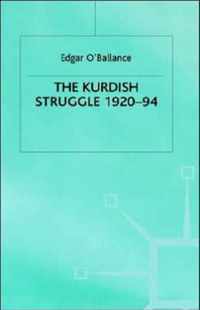 Edgar O'Ballance

THE KURDISH STRUGGLE 1920–94